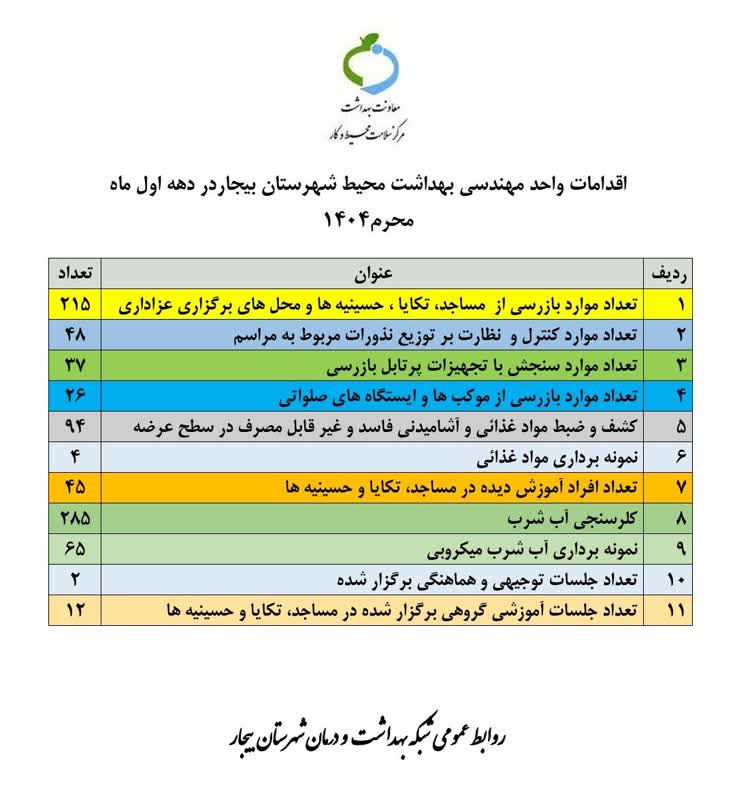 معاونت بهداشت
مرکز سلامت محیط و کار

اقدامات واحد مهندسی بهداشت محیط شهرستان بیجاردر دهه اول ماه محرم۱۴۰۴

| ردیف | عنوان | تعداد |
|---|---|---|
| ۱ | تعداد موارد بازرسی از مساجد، تکایا ، حسینیه ها و محل های برگزاری عزاداری | ۲۱۵ |
| ۲ | تعداد موارد کنترل و نظارت بر توزیع نذورات مربوط به مراسم | ۴۸ |
| ۳ | تعداد موارد سنجش با تجهیزات پرتابل بازرسی | ۳۷ |
| ۴ | تعداد موارد بازرسی از موکب ها و ایستگاه های صلواتی | ۲۶ |
| ۵ | کشف و ضبط مواد غذائی و آشامیدنی فاسد و غیر قابل مصرف در سطح عرضه | ۹۴ |
| ۶ | نمونه برداری مواد غذائی | ۴ |
| ۷ | تعداد افراد آموزش دیده در مساجد، تکایا و حسینیه ها | ۴۵ |
| ۸ | کلرسنجی آب شرب | ۲۸۵ |
| ۹ | نمونه برداری آب شرب میکروبی | ۶۵ |
| ۱۰ | تعداد جلسات توجیهی و هماهنگی برگزار شده | ۲ |
| ۱۱ | تعداد جلسات آموزشی گروهی برگزار شده در مساجد، تکایا و حسینیه ها | ۱۲ |

روابط عمومی شبکه بهداشت و درمان شهرستان بیجار